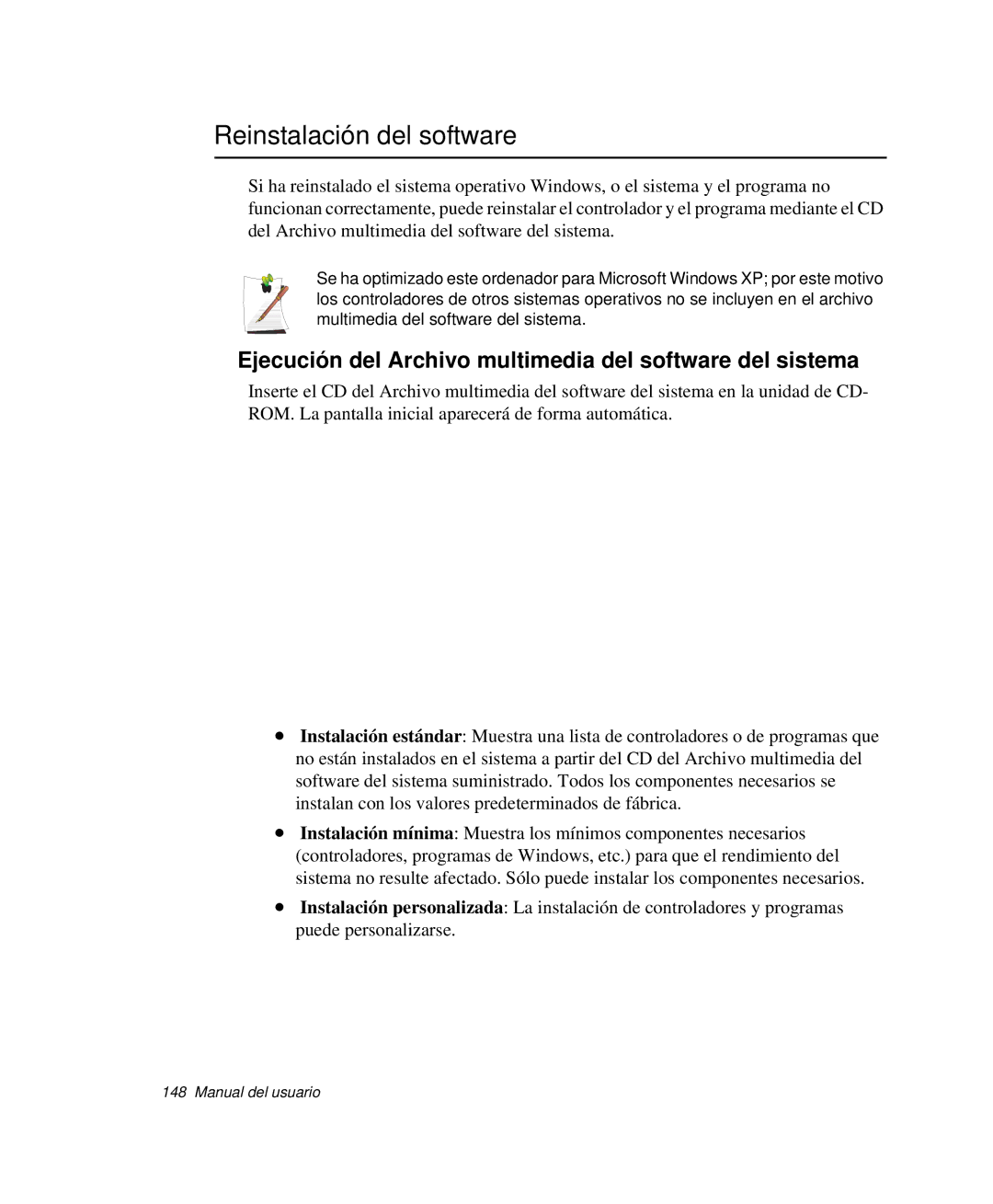 Reinstalación del software

Si ha reinstalado el sistema operativo Windows, o el sistema y el programa no funcionan correctamente, puede reinstalar el controlador y el programa mediante el CD del Archivo multimedia del software del sistema.

Se ha optimizado este ordenador para Microsoft Windows XP; por este motivo los controladores de otros sistemas operativos no se incluyen en el archivo multimedia del software del sistema.

Ejecución del Archivo multimedia del software del sistema

Inserte el CD del Archivo multimedia del software del sistema en la unidad de CD-ROM. La pantalla inicial aparecerá de forma automática.

• Instalación estándar: Muestra una lista de controladores o de programas que no están instalados en el sistema a partir del CD del Archivo multimedia del software del sistema suministrado. Todos los componentes necesarios se instalan con los valores predeterminados de fábrica.

• Instalación mínima: Muestra los mínimos componentes necesarios (controladores, programas de Windows, etc.) para que el rendimiento del sistema no resulte afectado. Sólo puede instalar los componentes necesarios.

• Instalación personalizada: La instalación de controladores y programas puede personalizarse.

148 Manual del usuario